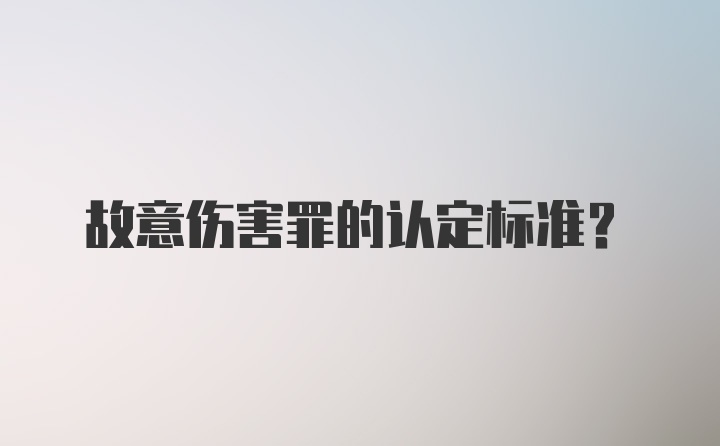 故意伤害罪的认定标准？